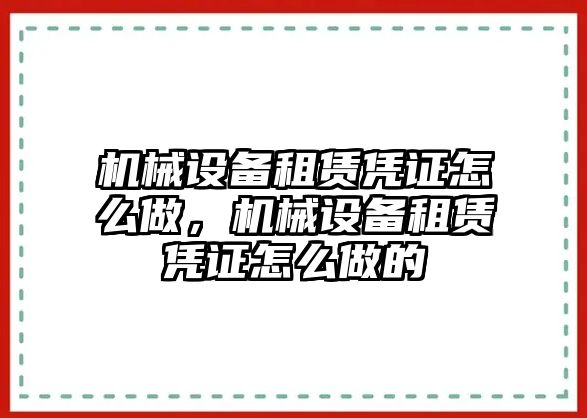 机械设备租赁凭证怎么做，机械设备租赁凭证怎么做的